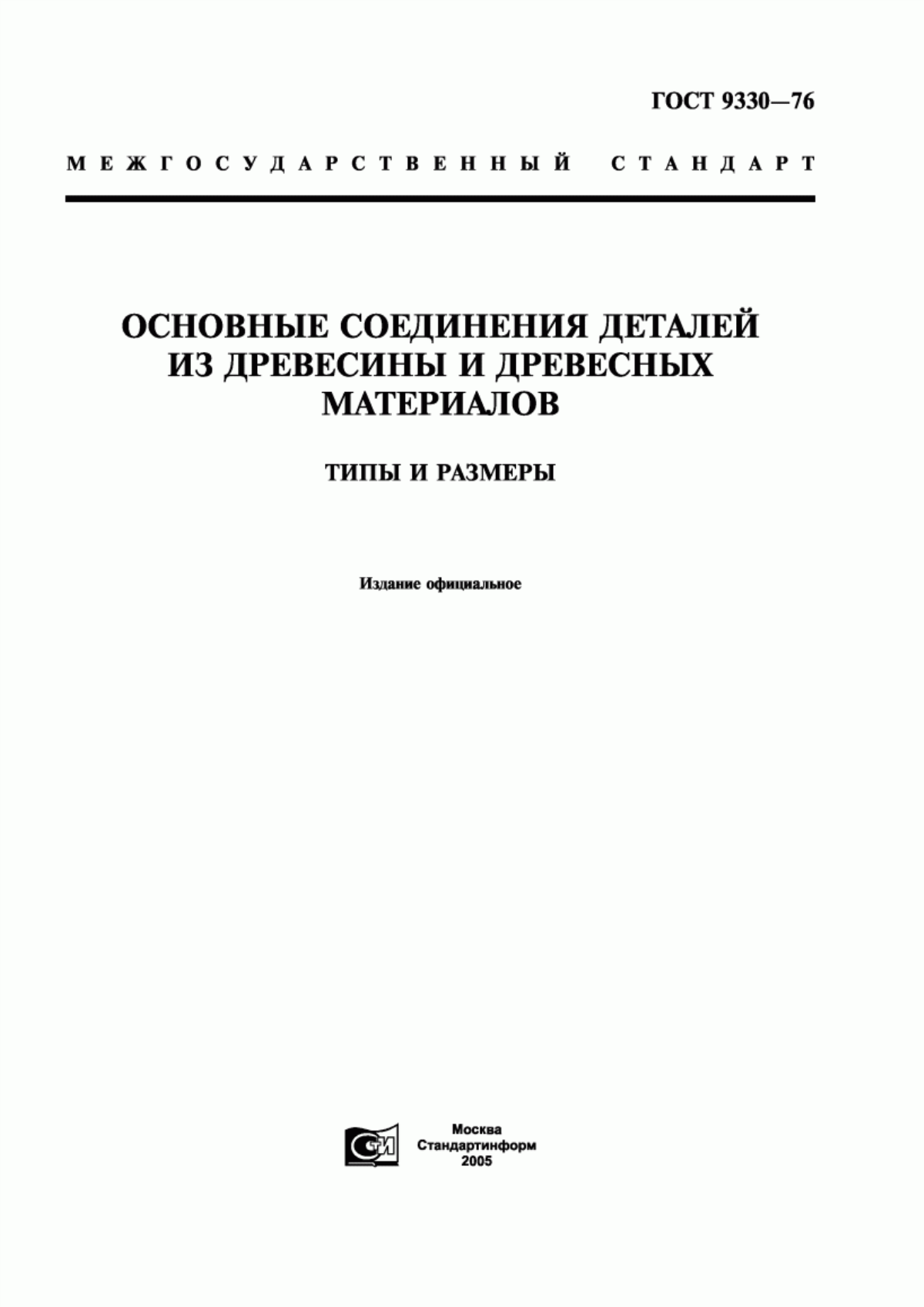 ГОСТ 9330—76

МЕЖГОСУДАРСТВЕННЫЙ СТАНДАРТ

ОСНОВНЫЕ СОЕДИНЕНИЯ ДЕТАЛЕЙ ИЗ ДРЕВЕСИНЫ И ДРЕВЕСНЫХ МАТЕРИАЛОВ

ТИПЫ И РАЗМЕРЫ

Издание официальное

СТИ

Москва
Стандартинформ
2005